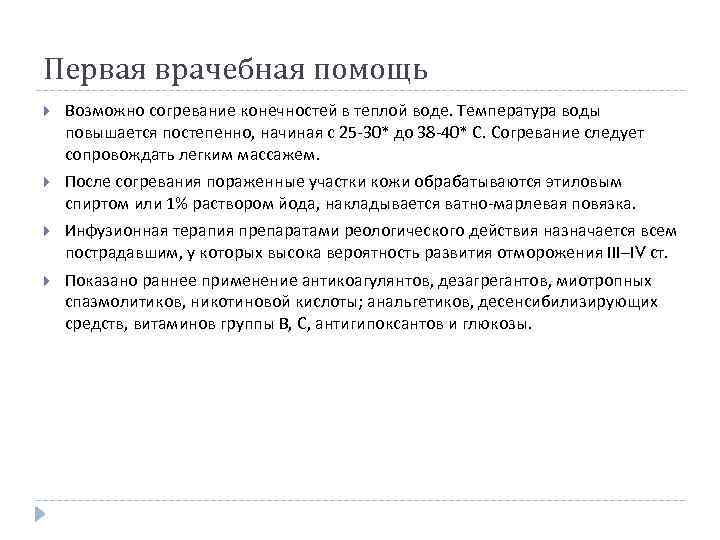 Первая врачебная помощь

Возможно согревание конечностей в теплой воде. Температура воды повышается постепенно, начиная с 25-30* до 38-40* С. Согревание следует сопровождать легким массажем.

После согревания пораженные участки кожи обрабатываются этиловым спиртом или 1% раствором йода, накладывается ватно-марлевая повязка.

Инфузионная терапия препаратами реологического действия назначается всем пострадавшим, у которых высока вероятность развития отморожения III–IV ст.

Показано раннее применение антикоагулянтов, дезагрегантов, миотропных спазмолитиков, никотиновой кислоты; анальгетиков, десенсибилизирующих средств, витаминов группы В, С, антигипоксантов и глюкозы.